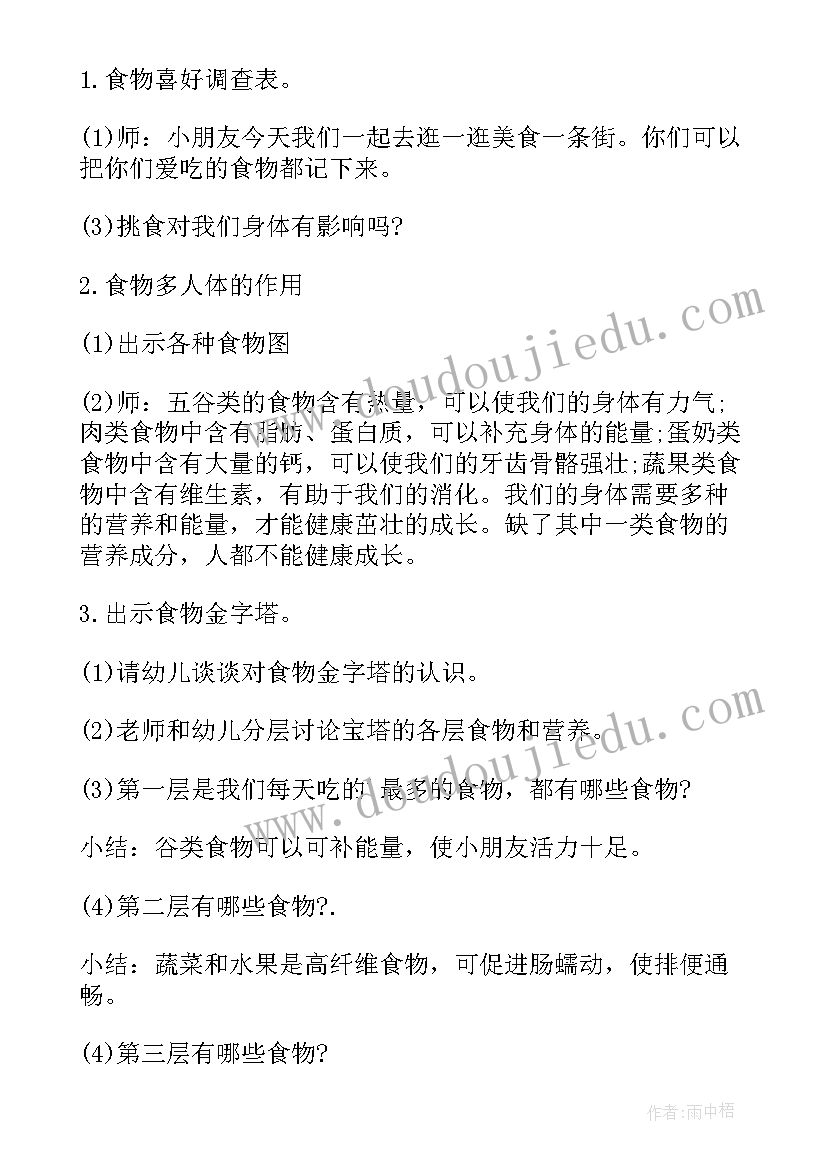 1.食物喜好调查表。

(1)师：小朋友今天我们一起去逛一逛美食一条街。你们可以把你们爱吃的食物都记下来。

(3)挑食对我们身体有影响吗?

2.食物多人体的作用

(1)出示各种食物图

(2)师：五谷类的食物含有热量，可以使我们的身体有力气;肉类食物中含有脂肪、蛋白质，可以补充身体的能量;蛋奶类食物中含有大量的钙，可以使我们的牙齿骨骼强壮;蔬果类食物中含有维生素，有助于我们的消化。我们的身体需要多种的营养和能量，才能健康茁壮的成长。缺了其中一类食物的营养成分，人都不能健康成长。

3.出示食物金字塔。

(1)请幼儿谈谈对食物金字塔的认识。

(2)老师和幼儿分层讨论宝塔的各层食物和营养。

(3)第一层是我们每天吃的 最多的食物，都有哪些食物?

小结：谷类食物可以可补能量，使小朋友活力十足。

(4)第二层有哪些食物?.

小结：蔬菜和水果是高纤维食物，可促进肠蠕动，使排便通畅。

(4)第三层有哪些食物?

www.doudoujiedu.com

www.doudoujiedu.com

作者:雨中梧